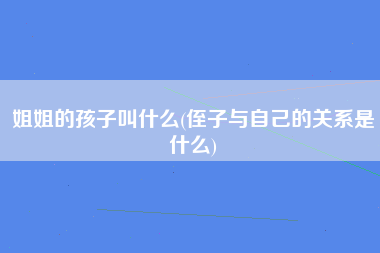 姐姐的孩子叫什么(侄子与自己的关系是什么)